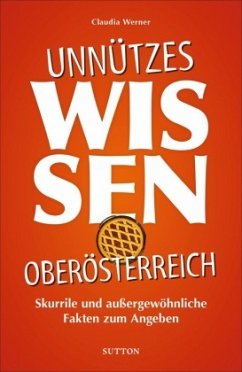 Claudia Werner

UNNÜTZES
WIS
SEN
OBERÖSTERREICH

Skurrile und außergewöhnliche Fakten zum Angeben

SUTTON